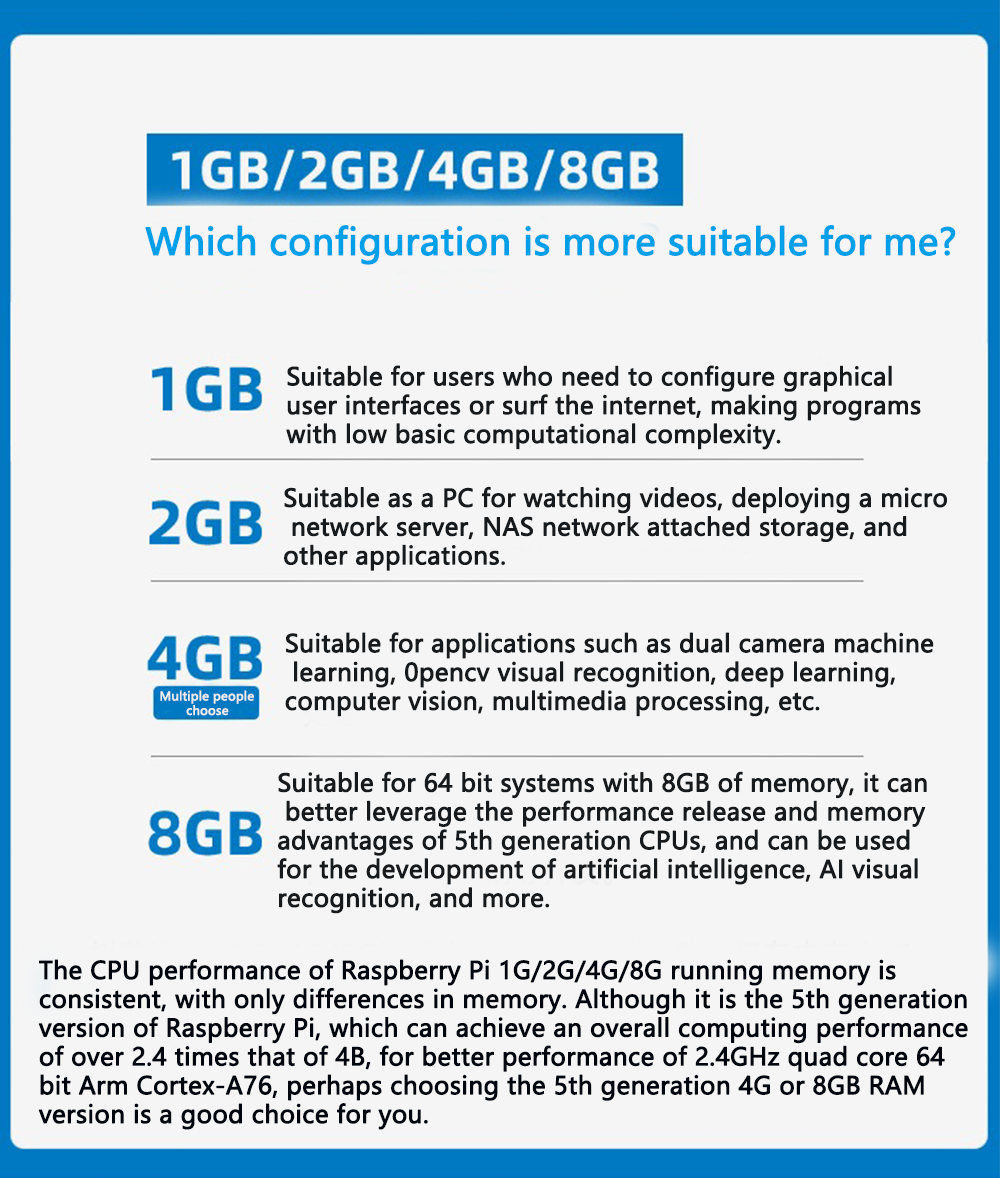 1GB/2GB/4GB/8GB

Which configuration is more suitable for me?

1GB Suitable for users who need to configure graphical user interfaces or surf the internet, making programs with low basic computational complexity.

2GB Suitable as a PC for watching videos, deploying a micro network server, NAS network attached storage, and other applications.

4GB Multiple people choose Suitable for applications such as dual camera machine learning, 0pencv visual recognition, deep learning, computer vision, multimedia processing, etc.

8GB Suitable for 64 bit systems with 8GB of memory, it can better leverage the performance release and memory advantages of 5th generation CPUs, and can be used for the development of artificial intelligence, AI visual recognition, and more.

The CPU performance of Raspberry Pi 1G/2G/4G/8G running memory is consistent, with only differences in memory. Although it is the 5th generation version of Raspberry Pi, which can achieve an overall computing performance of over 2.4 times that of 4B, for better performance of 2.4GHz quad core 64 bit Arm Cortex-A76, perhaps choosing the 5th generation 4G or 8GB RAM version is a good choice for you.